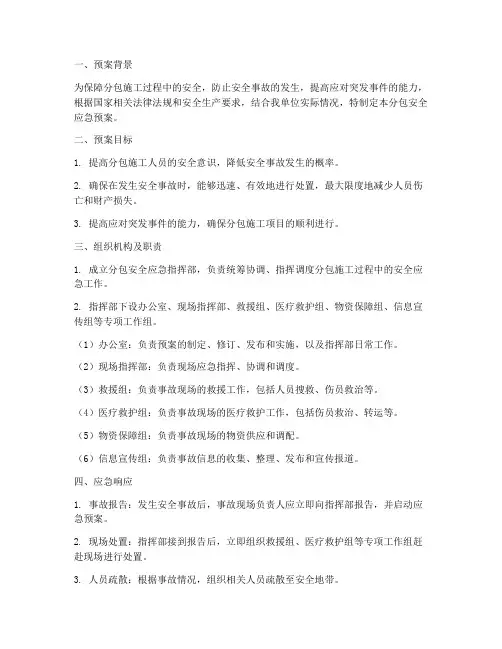 一、预案背景

为保障分包施工过程中的安全，防止安全事故的发生，提高应对突发事件的能力，根据国家相关法律法规和安全生产要求，结合我单位实际情况，特制定本分包安全应急预案。

二、预案目标

1. 提高分包施工人员的安全意识，降低安全事故发生的概率。

2. 确保在发生安全事故时，能够迅速、有效地进行处置，最大限度地减少人员伤亡和财产损失。

3. 提高应对突发事件的能力，确保分包施工项目的顺利进行。

三、组织机构及职责

1. 成立分包安全应急指挥部，负责统筹协调、指挥调度分包施工过程中的安全应急工作。

2. 指挥部下设办公室、现场指挥部、救援组、医疗救护组、物资保障组、信息宣传组等专项工作组。

（1）办公室：负责预案的制定、修订、发布和实施，以及指挥部日常工作。

（2）现场指挥部：负责现场应急指挥、协调和调度。

（3）救援组：负责事故现场的救援工作，包括人员搜救、伤员救治等。

（4）医疗救护组：负责事故现场的医疗救护工作，包括伤员救治、转运等。

（5）物资保障组：负责事故现场的物资供应和调配。

（6）信息宣传组：负责事故信息的收集、整理、发布和宣传报道。

四、应急响应

1. 事故报告：发生安全事故后，事故现场负责人应立即向指挥部报告，并启动应急预案。

2. 现场处置：指挥部接到报告后，立即组织救援组、医疗救护组等专项工作组赶赴现场进行处置。

3. 人员疏散：根据事故情况，组织相关人员疏散至安全地带。